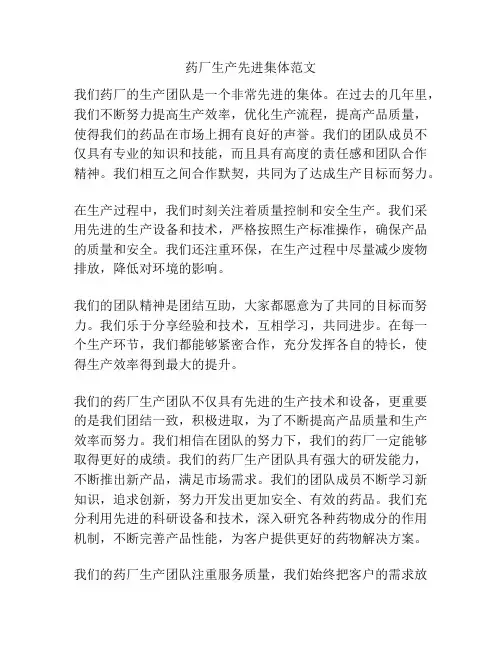 药厂生产先进集体范文

我们药厂的生产团队是一个非常先进的集体。在过去的几年里，我们不断努力提高生产效率，优化生产流程，提高产品质量，使得我们的药品在市场上拥有良好的声誉。我们的团队成员不仅具有专业的知识和技能，而且具有高度的责任感和团队合作精神。我们相互之间合作默契，共同为了达成生产目标而努力。

在生产过程中，我们时刻关注着质量控制和安全生产。我们采用先进的生产设备和技术，严格按照生产标准操作，确保产品的质量和安全。我们还注重环保，在生产过程中尽量减少废物排放，降低对环境的影响。

我们的团队精神是团结互助，大家都愿意为了共同的目标而努力。我们乐于分享经验和技术，互相学习，共同进步。在每一个生产环节，我们都能够紧密合作，充分发挥各自的特长，使得生产效率得到最大的提升。

我们的药厂生产团队不仅具有先进的生产技术和设备，更重要的是我们团结一致，积极进取，为了不断提高产品质量和生产效率而努力。我们相信在团队的努力下，我们的药厂一定能够取得更好的成绩。我们的药厂生产团队具有强大的研发能力，不断推出新产品，满足市场需求。我们的团队成员不断学习新知识，追求创新，努力开发出更加安全、有效的药品。我们充分利用先进的科研设备和技术，深入研究各种药物成分的作用机制，不断完善产品性能，为客户提供更好的药物解决方案。

我们的药厂生产团队注重服务质量，我们始终把客户的需求放